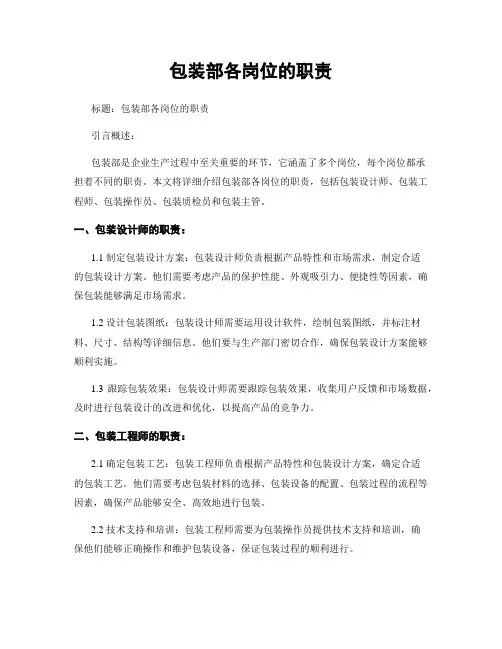 包装部各岗位的职责

标题：包装部各岗位的职责

引言概述：

包装部是企业生产过程中至关重要的环节，它涵盖了多个岗位，每个岗位都承担着不同的职责。本文将详细介绍包装部各岗位的职责，包括包装设计师、包装工程师、包装操作员、包装质检员和包装主管。

一、包装设计师的职责：

1.1 制定包装设计方案：包装设计师负责根据产品特性和市场需求，制定合适的包装设计方案。他们需要考虑产品的保护性能、外观吸引力、便捷性等因素，确保包装能够满足市场需求。

1.2 设计包装图纸：包装设计师需要运用设计软件，绘制包装图纸，并标注材料、尺寸、结构等详细信息。他们要与生产部门密切合作，确保包装设计方案能够顺利实施。

1.3 跟踪包装效果：包装设计师需要跟踪包装效果，收集用户反馈和市场数据，及时进行包装设计的改进和优化，以提高产品的竞争力。

二、包装工程师的职责：

2.1 确定包装工艺：包装工程师负责根据产品特性和包装设计方案，确定合适的包装工艺。他们需要考虑包装材料的选择、包装设备的配置、包装过程的流程等因素，确保产品能够安全、高效地进行包装。

2.2 技术支持和培训：包装工程师需要为包装操作员提供技术支持和培训，确保他们能够正确操作和维护包装设备，保证包装过程的顺利进行。